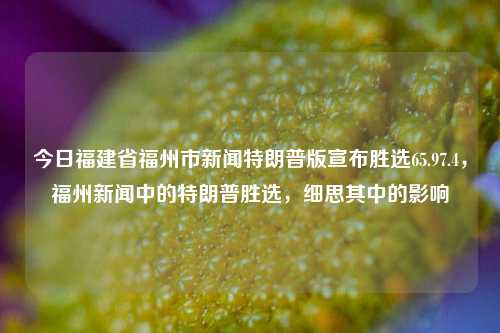 今日福建省福州市新闻特朗普版宣布胜选65.97.4，福州新闻中的特朗普胜选，细思其中的影响